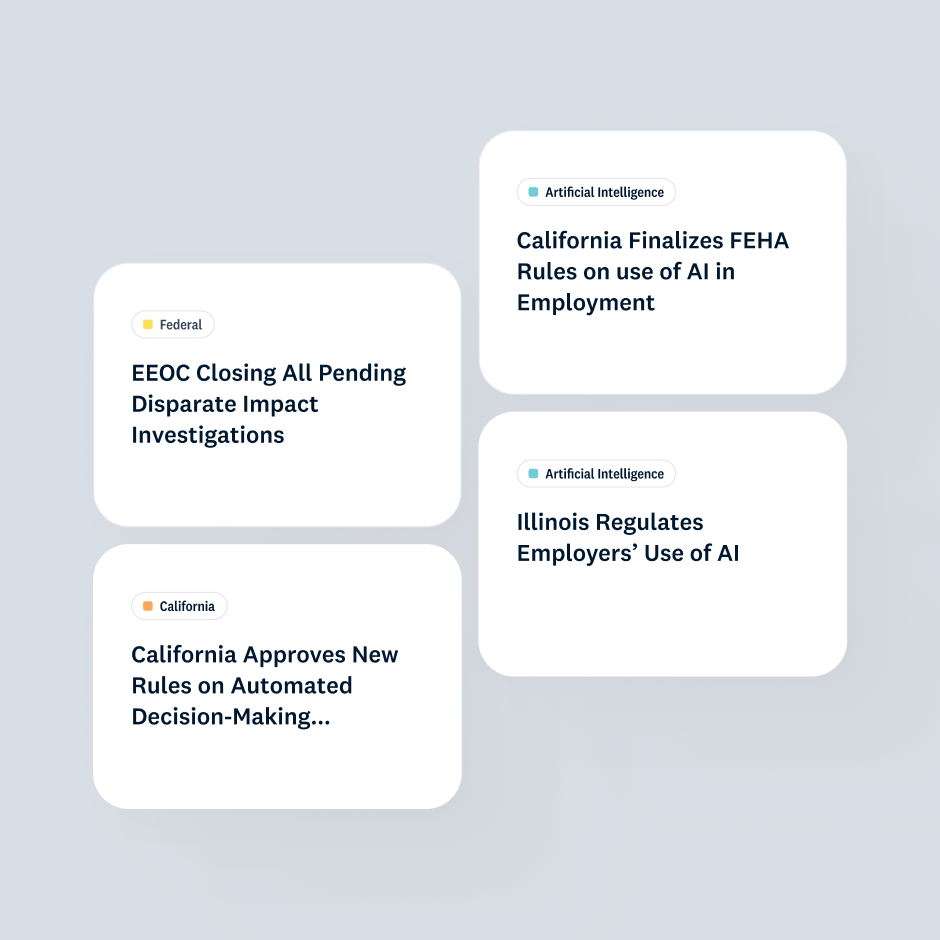 Federal

EEOC Closing All Pending Disparate Impact Investigations

California

California Approves New Rules on Automated Decision-Making...

Artificial Intelligence

California Finalizes FEHA Rules on use of AI in Employment

Artificial Intelligence

Illinois Regulates Employers' Use of AI